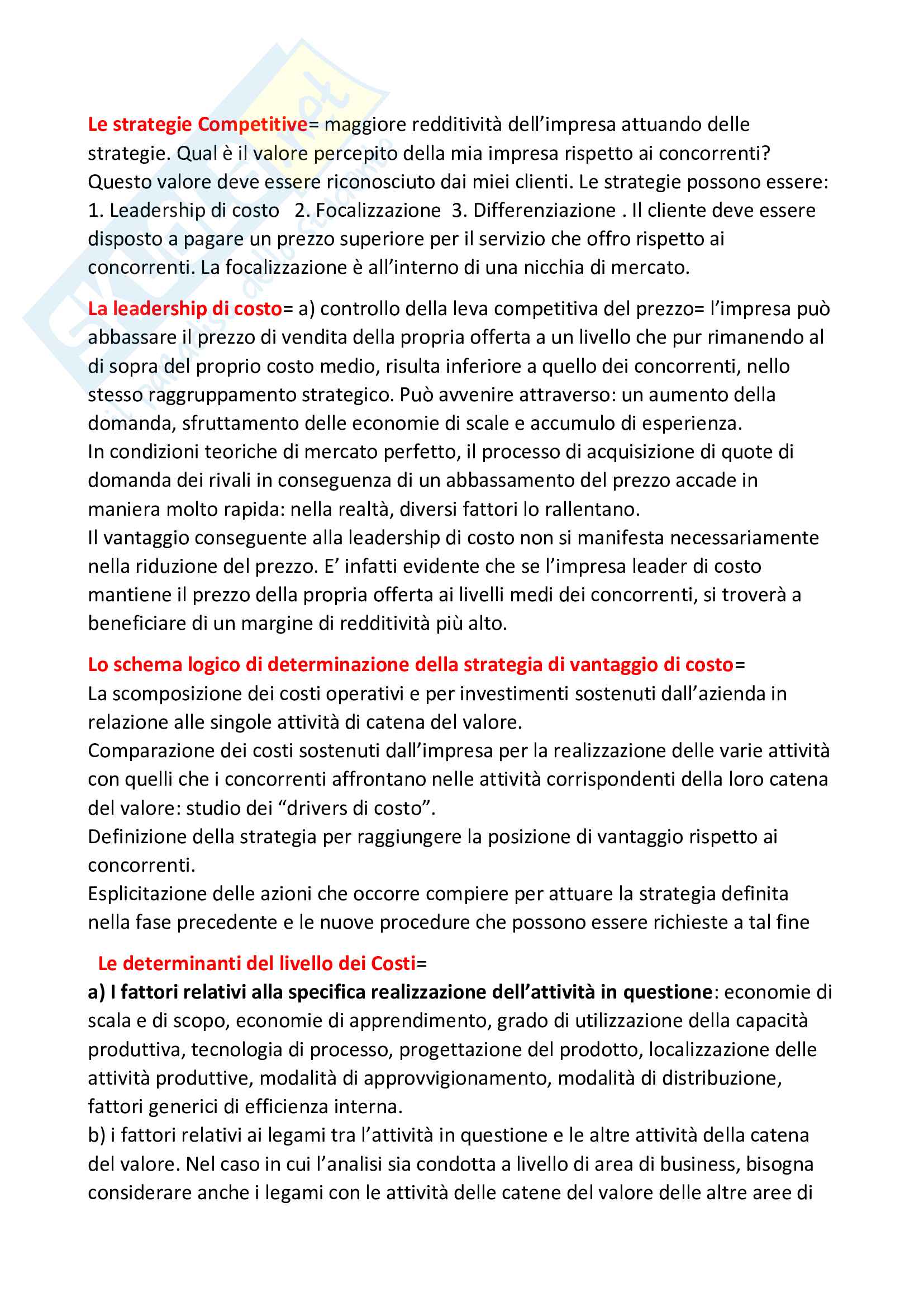 Le strategie Competitive= maggiore redditività dell'impresa attuando delle strategie. Qual è il valore percepito della mia impresa rispetto ai concorrenti? Questo valore deve essere riconosciuto dai miei clienti. Le strategie possono essere: 1. Leadership di costo 2. Focalizzazione 3. Differenziazione . Il cliente deve essere disposto a pagare un prezzo superiore per il servizio che offro rispetto ai concorrenti. La focalizzazione è all'interno di una nicchia di mercato.

La leadership di costo= a) controllo della leva competitiva del prezzo= l'impresa può abbassare il prezzo di vendita della propria offerta a un livello che pur rimanendo al di sopra del proprio costo medio, risulta inferiore a quello dei concorrenti, nello stesso raggruppamento strategico. Può avvenire attraverso: un aumento della domanda, sfruttamento delle economie di scale e accumulo di esperienza.
In condizioni teoriche di mercato perfetto, il processo di acquisizione di quote di domanda dei rivali in conseguenza di un abbassamento del prezzo accade in maniera molto rapida: nella realtà, diversi fattori lo rallentano.
Il vantaggio conseguente alla leadership di costo non si manifesta necessariamente nella riduzione del prezzo. E' infatti evidente che se l'impresa leader di costo mantiene il prezzo della propria offerta ai livelli medi dei concorrenti, si troverà a beneficiare di un margine di redditività più alto.

Lo schema logico di determinazione della strategia di vantaggio di costo=
La scomposizione dei costi operativi e per investimenti sostenuti dall'azienda in relazione alle singole attività di catena del valore.
Comparazione dei costi sostenuti dall'impresa per la realizzazione delle varie attività con quelli che i concorrenti affrontano nelle attività corrispondenti della loro catena del valore: studio dei "drivers di costo".
Definizione della strategia per raggiungere la posizione di vantaggio rispetto ai concorrenti.
Esplicitazione delle azioni che occorre compiere per attuare la strategia definita nella fase precedente e le nuove procedure che possono essere richieste a tal fine

Le determinanti del livello dei Costi=
a) I fattori relativi alla specifica realizzazione dell'attività in questione: economie di scala e di scopo, economie di apprendimento, grado di utilizzazione della capacità produttiva, tecnologia di processo, progettazione del prodotto, localizzazione delle attività produttive, modalità di approvvigionamento, modalità di distribuzione, fattori generici di efficienza interna.
b) i fattori relativi ai legami tra l'attività in questione e le altre attività della catena del valore. Nel caso in cui l'analisi sia condotta a livello di area di business, bisogna considerare anche i legami con le attività delle catene del valore delle altre aree di